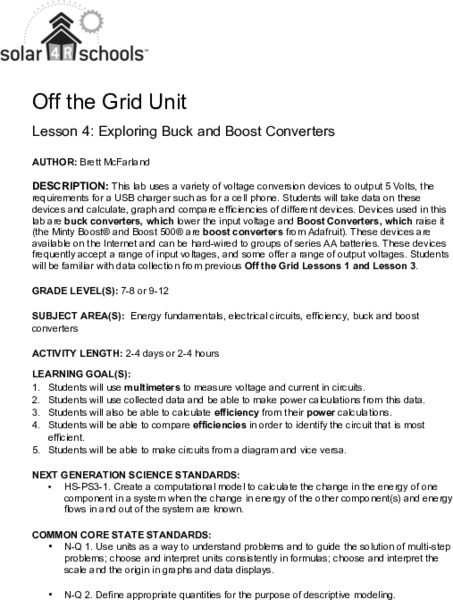 solar 4R schools™

Off the Grid Unit

Lesson 4: Exploring Buck and Boost Converters

AUTHOR: Brett McFarland

DESCRIPTION: This lab uses a variety of voltage conversion devices to output 5 Volts, the requirements for a USB charger such as for a cell phone. Students will take data on these devices and calculate, graph and compare efficiencies of different devices. Devices used in this lab are buck converters, which lower the input voltage and Boost Converters, which raise it (the Minty Boost® and Boost 500® are boost converters from Adafruit). These devices are available on the Internet and can be hard-wired to groups of series AA batteries. These devices frequently accept a range of input voltages, and some offer a range of output voltages. Students will be familiar with data collection from previous Off the Grid Lessons 1 and Lesson 3.

GRADE LEVEL(S): 7-8 or 9-12

SUBJECT AREA(S): Energy fundamentals, electrical circuits, efficiency, buck and boost converters

ACTIVITY LENGTH: 2-4 days or 2-4 hours

LEARNING GOAL(S):
1. Students will use multimeters to measure voltage and current in circuits.
2. Students will use collected data and be able to make power calculations from this data.
3. Students will also be able to calculate efficiency from their power calculations.
4. Students will be able to compare efficiencies in order to identify the circuit that is most efficient.
5. Students will be able to make circuits from a diagram and vice versa.

NEXT GENERATION SCIENCE STANDARDS:
• HS-PS3-1. Create a computational model to calculate the change in the energy of one component in a system when the change in energy of the other component(s) and energy flows in and out of the system are known.

COMMON CORE STATE STANDARDS:
• N-Q 1. Use units as a way to understand problems and to guide the solution of multi-step problems; choose and interpret units consistently in formulas; choose and interpret the scale and the origin in graphs and data displays.

• N-Q 2. Define appropriate quantities for the purpose of descriptive modeling.